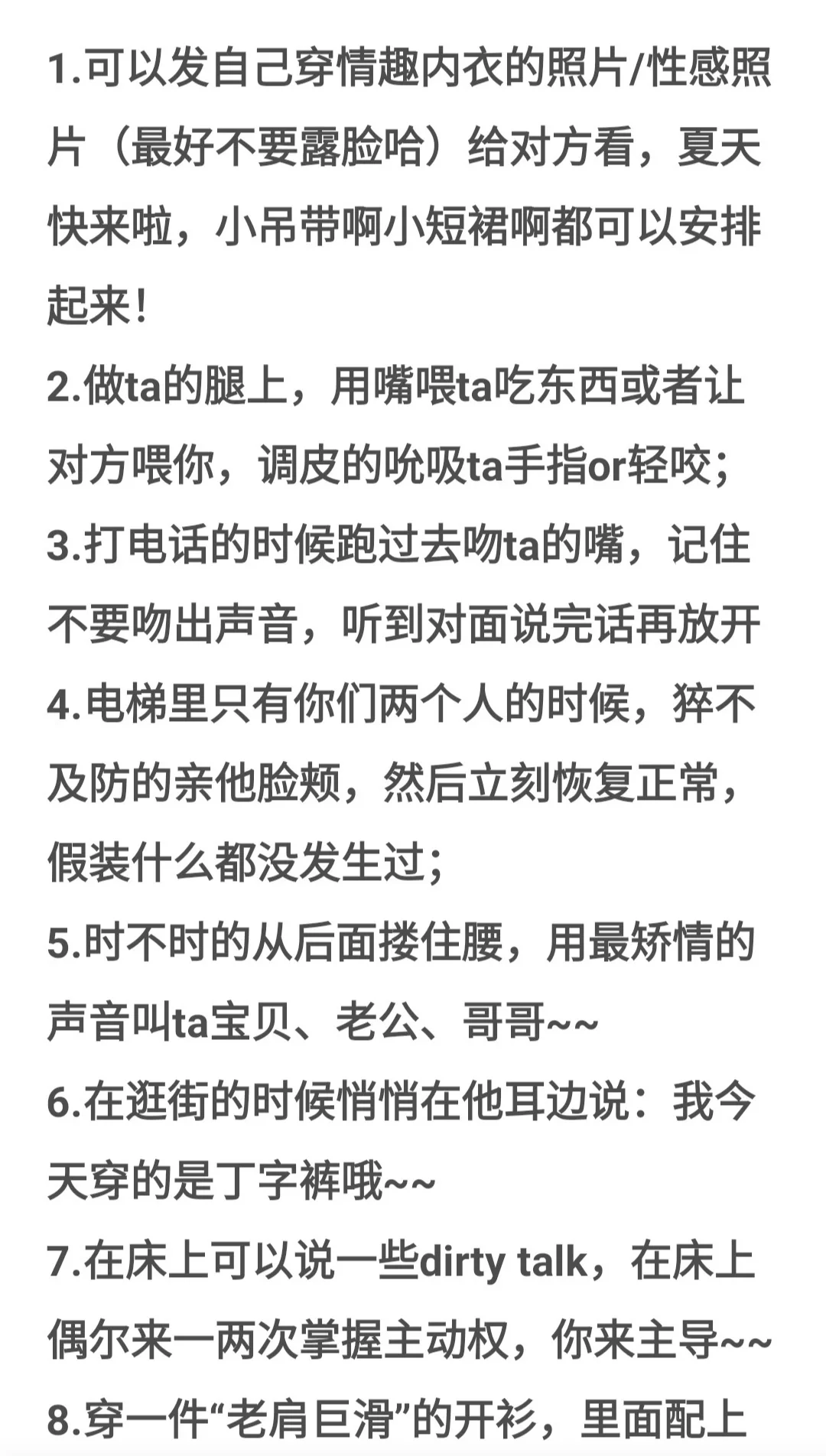 1.可以发自己穿情趣内衣的照片/性感照片（最好不要露脸哈）给对方看，夏天快来啦，小吊带啊小短裙啊都可以安排起来！
2.做ta的腿上，用嘴喂ta吃东西或者让对方喂你，调皮的吮吸ta手指or轻咬;
3.打电话的时候跑过去吻ta的嘴，记住不要吻出声音，听到对面说完话再放开
4.电梯里只有你们两个人的时候，猝不及防的亲他脸颊，然后立刻恢复正常，假装什么都没发生过;
5.时不时的从后面搂住腰，用最矫情的声音叫ta宝贝、老公、哥哥~~
6.在逛街的时候悄悄在他耳边说：我今天穿的是丁字裤哦~~
7.在床上可以说一些dirty talk，在床上偶尔来一两次掌握主动权，你来主导~~
8.穿一件“老肩巨滑”的开衫，里面配上